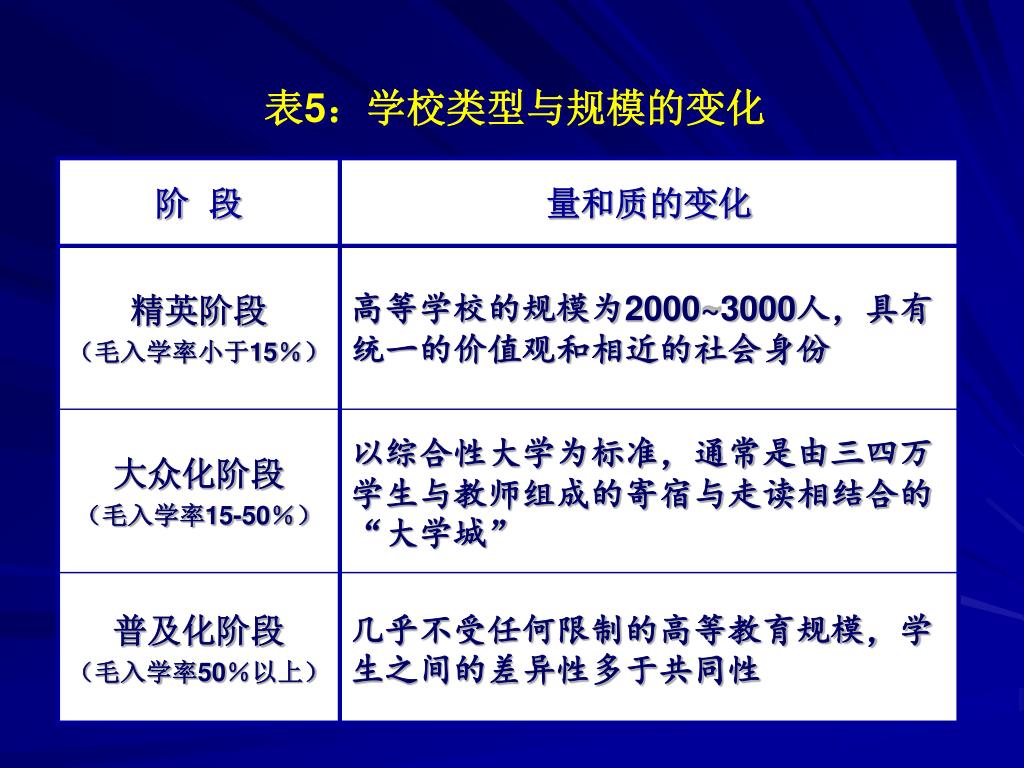 表5：学校类型与规模的变化

| 阶 段 | 量和质的变化 |
|---|---|
| 精英阶段（毛入学率小于15%） | 高等学校的规模为2000~3000人，具有统一的价值观和相近的社会身份 |
| 大众化阶段（毛入学率15-50%） | 以综合性大学为标准，通常是由三四万学生与教师组成的寄宿与走读相结合的“大学城” |
| 普及化阶段（毛入学率50%以上） | 几乎不受任何限制的高等教育规模，学生之间的差异性多于共同性 |